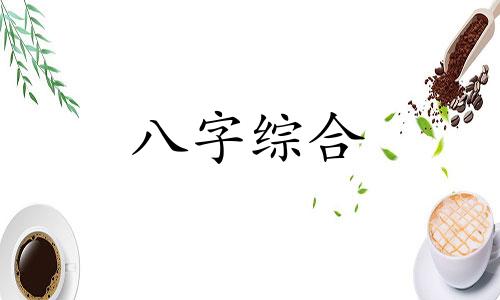 八字综合